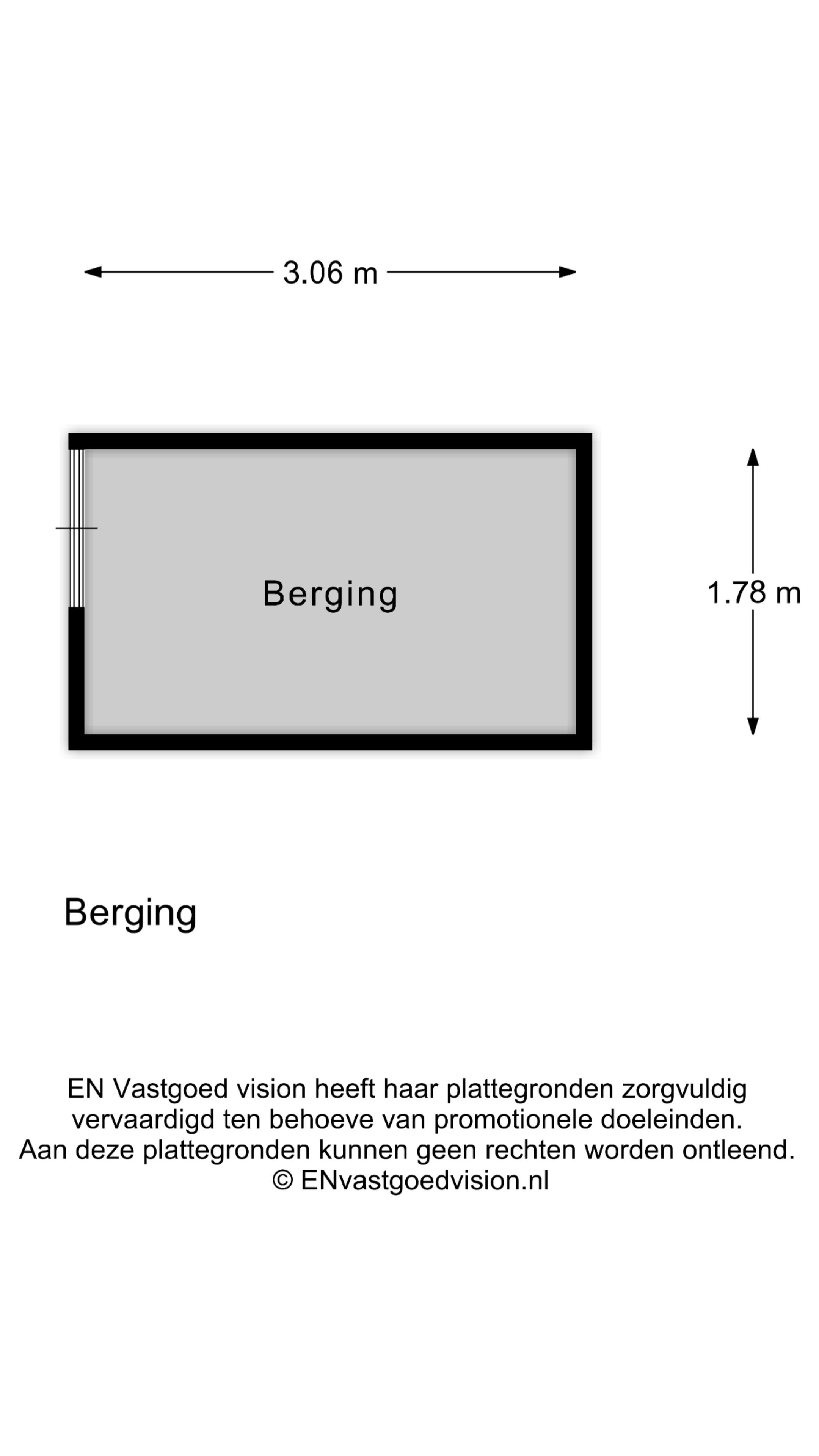 3.06 m

Berging

1.78 m

Berging

EN Vastgoed vision heeft haar plattegronden zorgvuldig vervaardigd ten behoeve van promotionele doeleinden.
Aan deze plattegronden kunnen geen rechten worden ontleend.
© ENvastgoedvision.nl